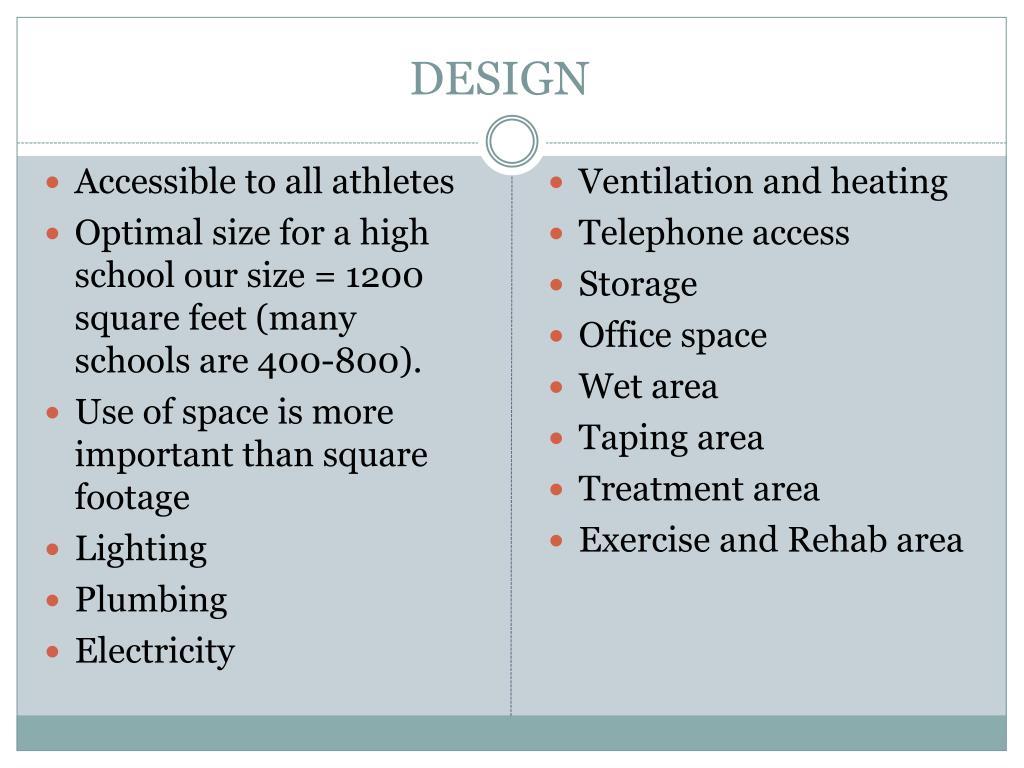 DESIGN

- Accessible to all athletes
- Optimal size for a high school our size = 1200 square feet (many schools are 400-800).
- Use of space is more important than square footage
- Lighting
- Plumbing
- Electricity

- Ventilation and heating
- Telephone access
- Storage
- Office space
- Wet area
- Taping area
- Treatment area
- Exercise and Rehab area